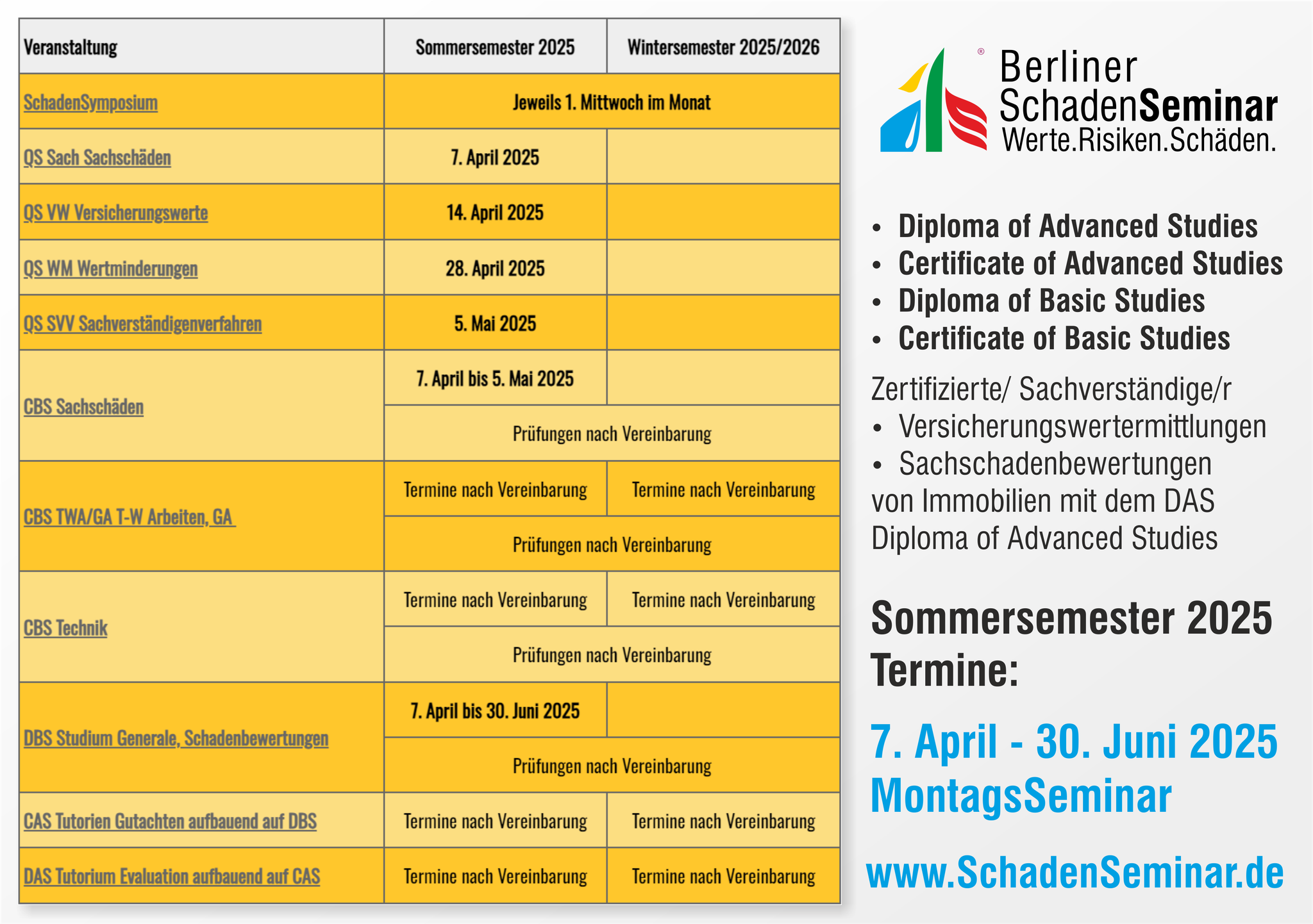 | Veranstaltung | Sommersemester 2025 | Wintersemester 2025/2026 |
|---|---|---|
| SchadenSymposium | Jeweils 1. Mittwoch im Monat | |
| QS Sach Sachschäden | 7. April 2025 | |
| QS VW Versicherungswerte | 14. April 2025 | |
| QS WM Wertminderungen | 28. April 2025 | |
| QS SVV Sachverständigenverfahren | 5. Mai 2025 | |
| CBS Sachschäden | 7. April bis 5. Mai 2025 | |
| | Prüfungen nach Vereinbarung | |
| CBS TWA/GA T-W Arbeiten, GA | Termine nach Vereinbarung | Termine nach Vereinbarung |
| | Prüfungen nach Vereinbarung | |
| CBS Technik | Termine nach Vereinbarung | Termine nach Vereinbarung |
| | Prüfungen nach Vereinbarung | |
| DBS Studium Generale, Schadenbewertungen | 7. April bis 30. Juni 2025 | |
| | Prüfungen nach Vereinbarung | |
| CAS Tutorien Gutachten aufbauend auf DBS | Termine nach Vereinbarung | Termine nach Vereinbarung |
| DAS Tutorium Evaluation aufbauend auf CAS | Termine nach Vereinbarung | Termine nach Vereinbarung |

® Berliner SchadenSeminar
Werte.Risiken.Schäden.

• Diploma of Advanced Studies
• Certificate of Advanced Studies
• Diploma of Basic Studies
• Certificate of Basic Studies

Zertifizierte/ Sachverständige/r
• Versicherungswertermittlungen
• Sachschadenbewertungen
von Immobilien mit dem DAS Diploma of Advanced Studies

Sommersemester 2025
Termine:

7. April - 30. Juni 2025
MontagsSeminar

www.SchadenSeminar.de